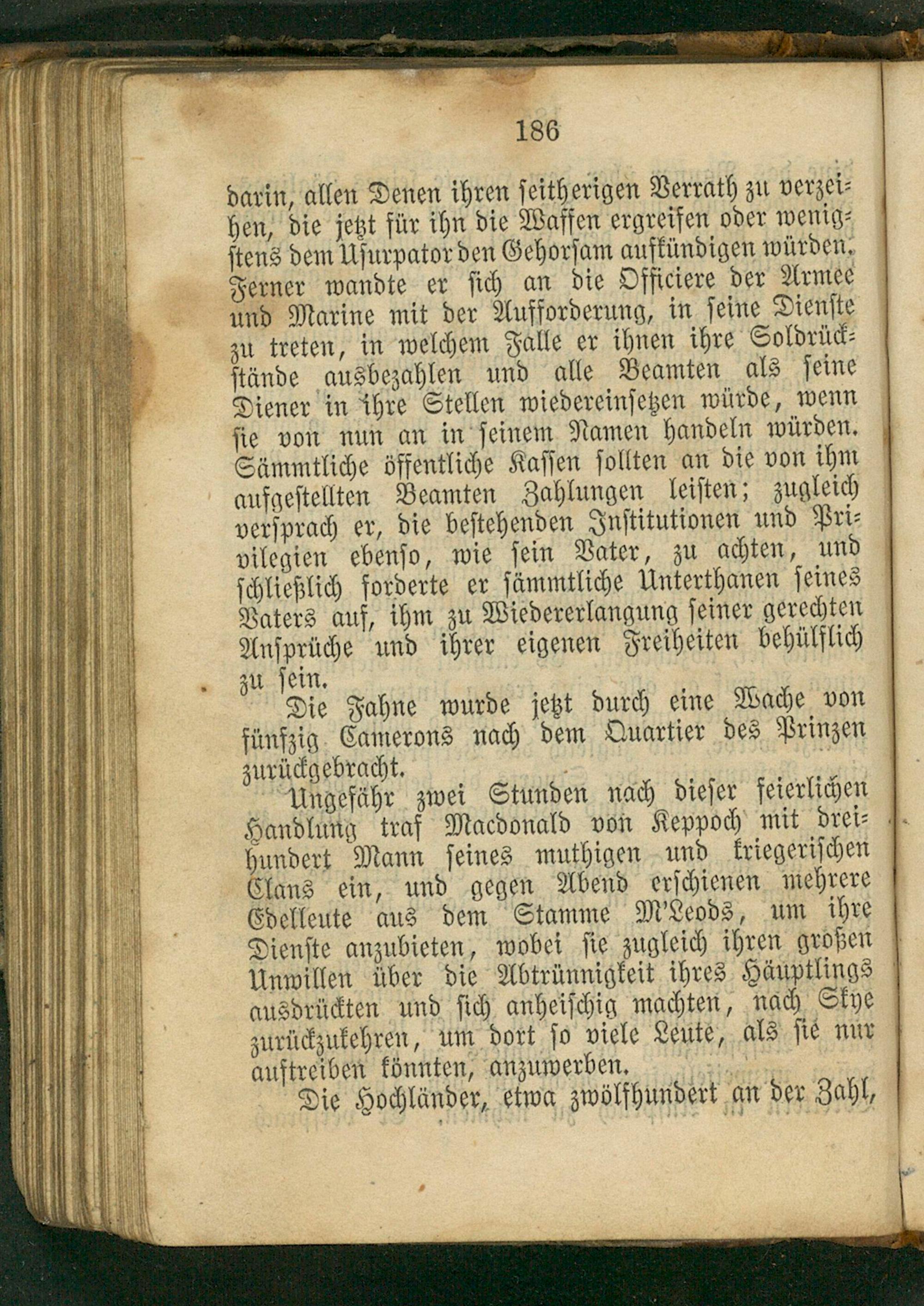 186

darin, allen Denen ihren seitherigen Verrath zu verzeihen, die jetzt für ihn die Waffen ergreifen oder wenigstens dem Usurpator den Gehorsam aufkündigen würden. Ferner wandte er sich an die Officiere der Armee und Marine mit der Aufforderung, in seine Dienste zu treten, in welchem Falle er ihnen ihre Soldrückstände ausbezahlen und alle Beamten als seine Diener in ihre Stellen wiedereinsetzen würde, wenn sie von nun an in seinem Namen handeln würden. Sämmtliche öffentliche Kassen sollten an die von ihm aufgestellten Beamten Zahlungen leisten; zugleich versprach er, die bestehenden Institutionen und Privilegien ebenso, wie sein Vater, zu achten, und schließlich forderte er sämmtliche Unterthanen seines Vaters auf, ihm zu Wiedererlangung seiner gerechten Ansprüche und ihrer eigenen Freiheiten behülflich zu sein.

Die Fahne wurde jetzt durch eine Wache von fünfzig Camerons nach dem Quartier des Prinzen zurückgebracht.

Ungefähr zwei Stunden nach dieser feierlichen Handlung traf Macdonald von Keppoch mit dreihundert Mann seines muthigen und kriegerischen Clans ein, und gegen Abend erschienen mehrere Edelleute aus dem Stamme M'Leods, um ihre Dienste anzubieten, wobei sie zugleich ihren großen Unwillen über die Abtrünnigkeit ihres Häuptlings ausdrückten und sich anheischig machten, nach Skye zurückzukehren, um dort so viele Leute, als sie nur auftreiben könnten, anzuwerben.

Die Hochländer, etwa zwölfhundert an der Zahl,